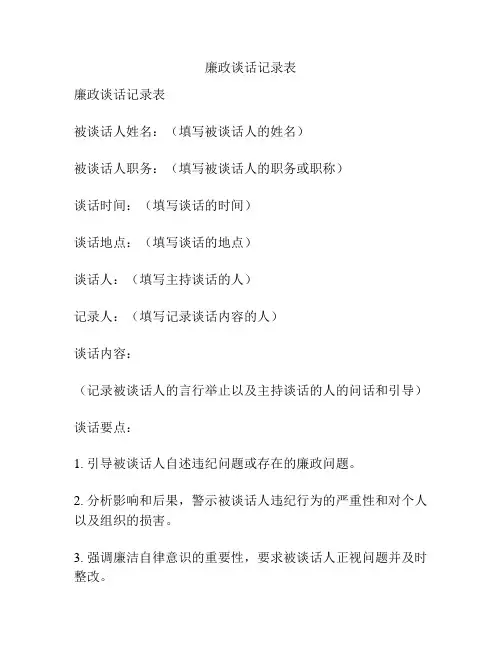 廉政谈话记录表

廉政谈话记录表

被谈话人姓名：（填写被谈话人的姓名）

被谈话人职务：（填写被谈话人的职务或职称）

谈话时间：（填写谈话的时间）

谈话地点：（填写谈话的地点）

谈话人：（填写主持谈话的人）

记录人：（填写记录谈话内容的人）

谈话内容：

（记录被谈话人的言行举止以及主持谈话的人的问话和引导）

谈话要点：

1. 引导被谈话人自述违纪问题或存在的廉政问题。

2. 分析影响和后果，警示被谈话人违纪行为的严重性和对个人以及组织的损害。

3. 强调廉洁自律意识的重要性，要求被谈话人正视问题并及时整改。